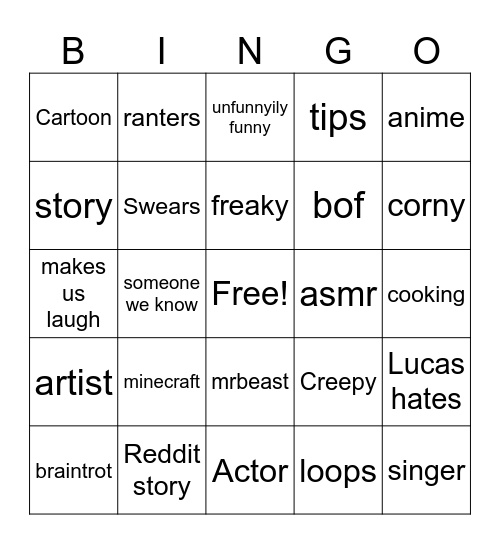 | B | I | N | G | O |
|---|---|---|---|---|
| Cartoon | ranters | unfunnyily funny | tips | anime |
| story | Swears | freaky | bof | corny |
| makes us laugh | someone we know | Free! | asmr | cooking |
| artist | minecraft | mrbeast | Creepy | Lucas hates |
| braintrot | Reddit story | Actor | loops | singer |